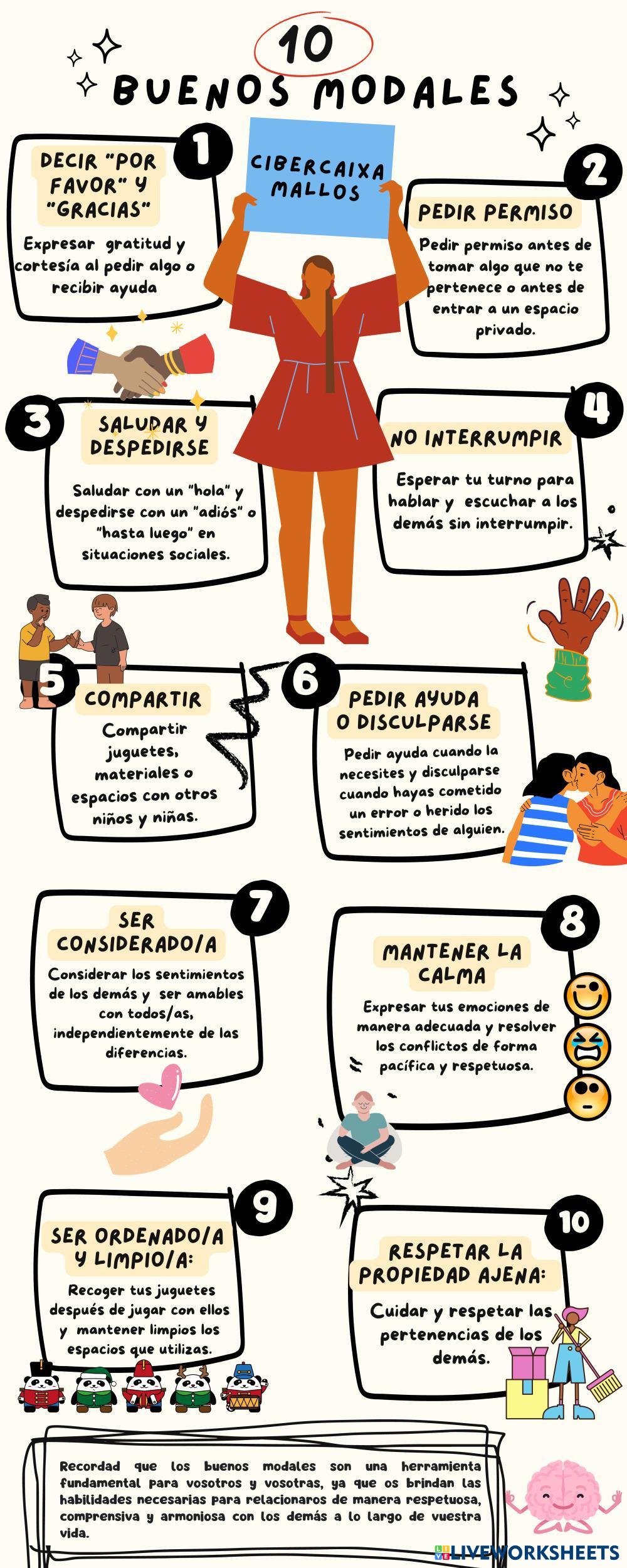 10

BUENOS MODALES

CIBERCAIXA MALLOS

1

DECIR "POR FAVOR" Y "GRACIAS"

Expresar gratitud y cortesía al pedir algo o recibir ayuda

2

PEDIR PERMISO

Pedir permiso antes de tomar algo que no te pertenece o antes de entrar a un espacio privado.

3

SALUDAR Y DESPEDIRSE

Saludar con un "hola" y despedirse con un "adiós" o "hasta luego" en situaciones sociales.

4

NO INTERRUMPIR

Esperar tu turno para hablar y escuchar a los demás sin interrumpir.

5

COMPARTIR

Compartir juguetes, materiales o espacios con otros niños y niñas.

6

PEDIR AYUDA O DISCULPARSE

Pedir ayuda cuando la necesites y disculparse cuando hayas cometido un error o herido los sentimientos de alguien.

7

SER CONSIDERADO/A

Considerar los sentimientos de los demás y ser amables con todos/as, independientemente de las diferencias.

8

MANTENER LA CALMA

Expresar tus emociones de manera adecuada y resolver los conflictos de forma pacífica y respetuosa.

9

SER ORDENADO/A Y LIMPIO/A:

Recoger tus juguetes después de jugar con ellos y mantener limpios los espacios que utilizas.

10

RESPETAR LA PROPIEDAD AJENA:

Cuidar y respetar las pertenencias de los demás.

Recordad que los buenos modales son una herramienta fundamental para vosotros y vosotras, ya que os brindan las habilidades necesarias para relacionaros de manera respetuosa, comprensiva y armoniosa con los demás a lo largo de vuestra vida.

LIVEWORKSHEETS